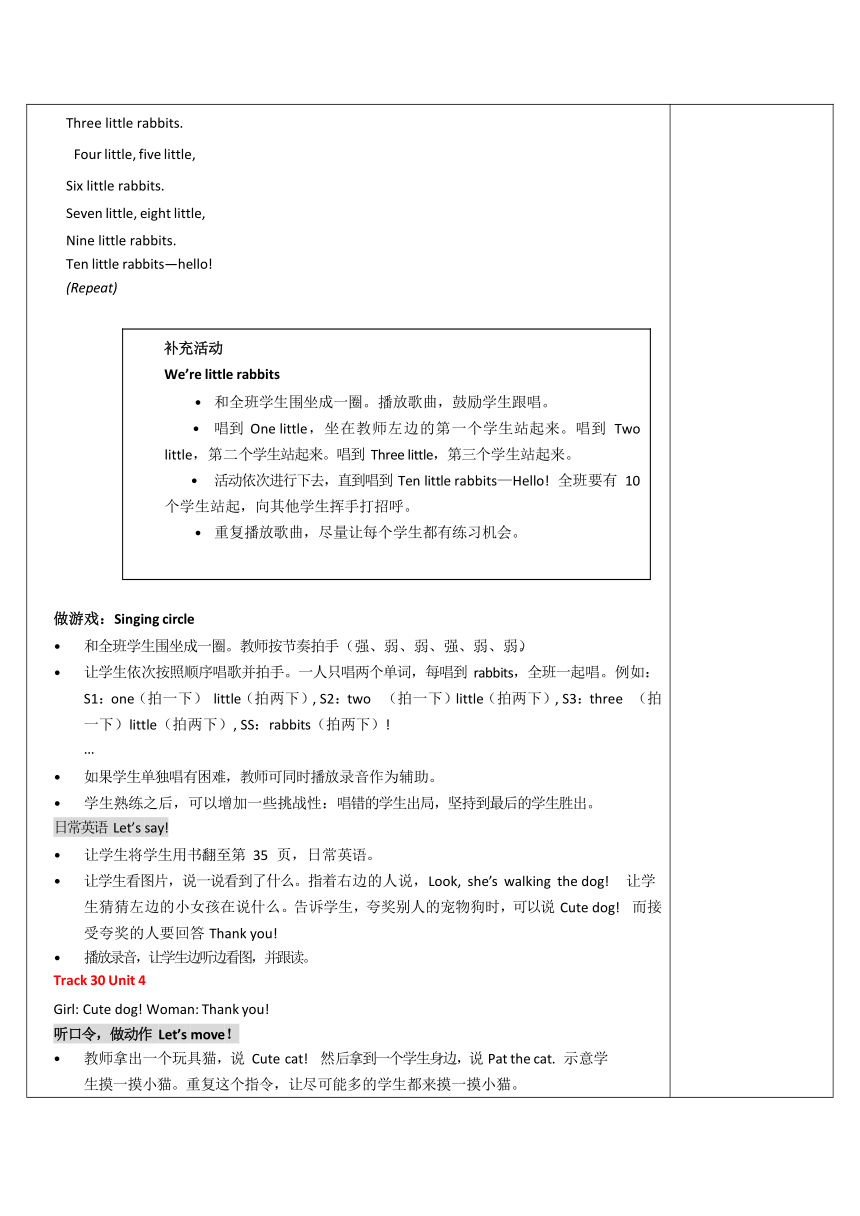 Three little rabbits.

Four little, five little,

Six little rabbits.

Seven little, eight little,

Nine little rabbits.
Ten little rabbits—hello!
(Repeat)

补充活动
We're little rabbits
• 和全班学生围坐成一圈。播放歌曲，鼓励学生跟唱。
• 唱到 One little，坐在教师左边的第一个学生站起来。唱到 Two little，第二个学生站起来。唱到 Three little，第三个学生站起来。
• 活动依次进行下去，直到唱到 Ten little rabbits—Hello! 全班要有 10 个学生站起，向其他学生挥手打招呼。
• 重复播放歌曲，尽量让每个学生都有练习机会。

做游戏：Singing circle
• 和全班学生围坐成一圈。教师按节奏拍手（强、弱、弱、强、弱、弱）
• 让学生依次按照顺序唱歌并拍手。一人只唱两个单词，每唱到 rabbits，全班一起唱。例如：S1：one（拍一下） little（拍两下）, S2：two （拍一下）little（拍两下）, S3：three （拍一下）little（拍两下）, SS：rabbits（拍两下）!
...
• 如果学生单独唱有困难，教师可同时播放录音作为辅助。
• 学生熟练之后，可以增加一些挑战性：唱错的学生出局，坚持到最后的学生胜出。
日常英语 Let's say!
• 让学生将学生用书翻至第 35 页，日常英语。
• 让学生看图片，说一说看到了什么。指着右边的人说，Look, she's walking the dog! 让学生猜猜左边的小女孩在说什么。告诉学生，夸奖别人的宠物狗时，可以说 Cute dog! 而接受夸奖的人要回答 Thank you!
• 播放录音，让学生边听边看图，并跟读。
Track 30 Unit 4

Girl: Cute dog! Woman: Thank you!
听口令，做动作 Let's move!
• 教师拿出一个玩具猫，说 Cute cat! 然后拿到一个学生身边，说 Pat the cat. 示意学生摸一摸小猫。重复这个指令，让尽可能多的学生都来摸一摸小猫。